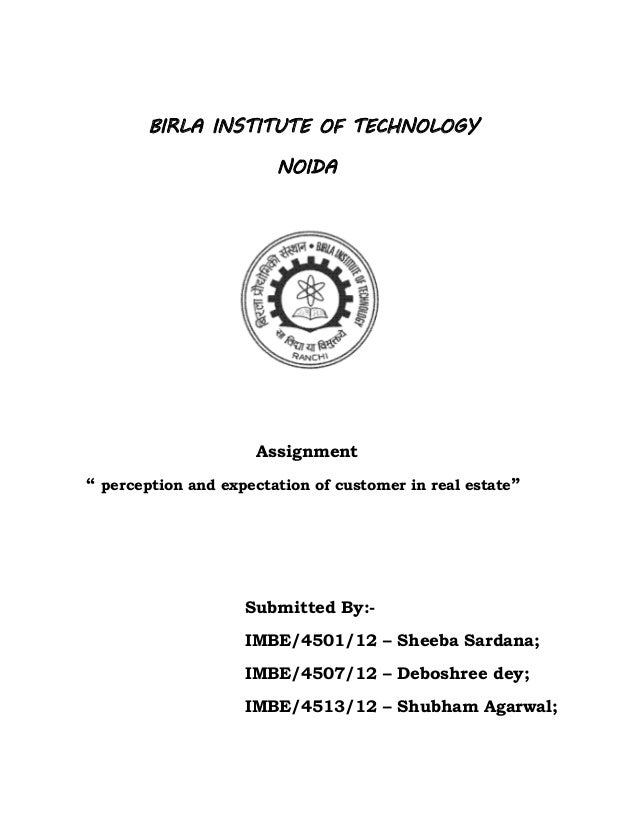 BIRLA INSTITUTE OF TECHNOLOGY

NOIDA

बिरला प्रौद्योगिकी संस्थान • BIRLA INSTITUTE OF TECHNOLOGY

सा विद्या या विमुक्तये

RANCHI

Assignment

“ perception and expectation of customer in real estate”

Submitted By:-

IMBE/4501/12 – Sheeba Sardana;

IMBE/4507/12 – Deboshree dey;

IMBE/4513/12 – Shubham Agarwal;